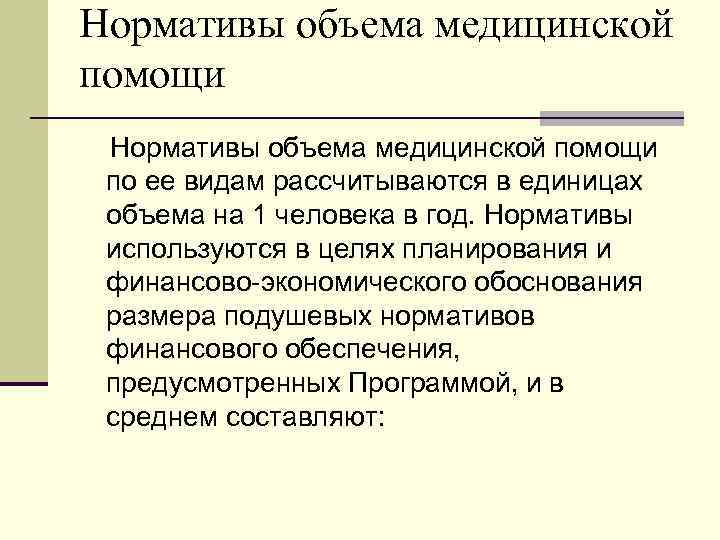 Нормативы объема медицинской помощи

Нормативы объема медицинской помощи по ее видам рассчитываются в единицах объема на 1 человека в год. Нормативы используются в целях планирования и финансово-экономического обоснования размера подушевых нормативов финансового обеспечения, предусмотренных Программой, и в среднем составляют: